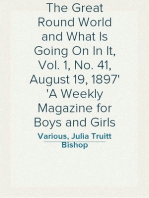 The Great Round World and What Is Going On In It, Vol. 1, No. 41, August 19, 1897' 'A Weekly Magazine for Boys and Girls

Various, Julia Truitt Bishop